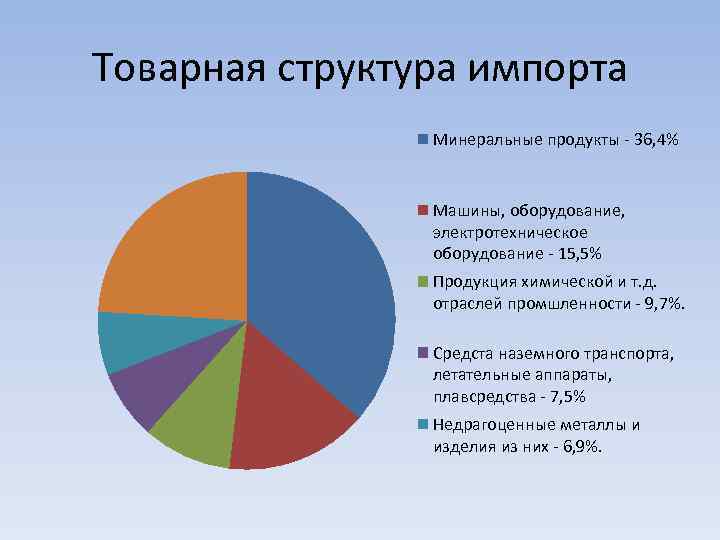 Товарная структура импорта

Минеральные продукты - 36,4%

Машины, оборудование, электротехническое оборудование - 15,5%

Продукция химической и т.д. отраслей промшленности - 9,7%.

Средста наземного транспорта, летательные аппараты, плавсредства - 7,5%

Недрагоценные металлы и изделия из них - 6,9%.